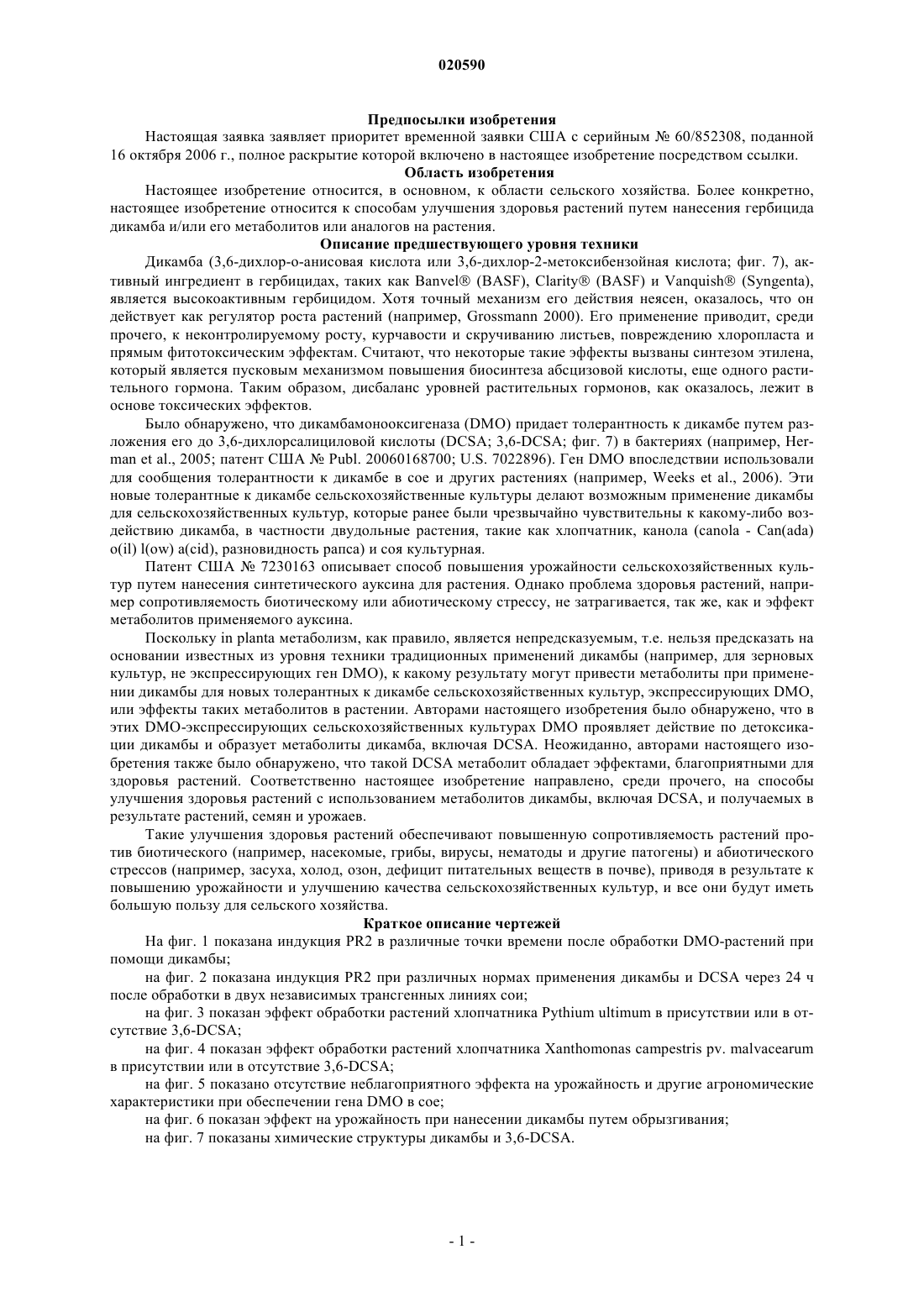 020590

Предпосылки изобретения

Настоящая заявка заявляет приоритет временной заявки США с серийным № 60/852308, поданной 16 октября 2006 г., полное раскрытие которой включено в настоящее изобретение посредством ссылки.

Область изобретения

Настоящее изобретение относится, в основном, к области сельского хозяйства. Более конкретно, настоящее изобретение относится к способам улучшения здоровья растений путем нанесения гербицида дикамба и/или его метаболитов или аналогов на растения.

Описание предшествующего уровня техники

Дикамба (3,6-дихлор-о-анисовая кислота или 3,6-дихлор-2-метоксибензойная кислота; фиг. 7), активный ингредиент в гербицидах, таких как Banvel® (BASF), Clarity® (BASF) и Vanquish® (Syngenta), является высокоактивным гербицидом. Хотя точный механизм его действия неясен, оказалось, что он действует как регулятор роста растений (например, Grossmann 2000). Его применение приводит, среди прочего, к неконтролируемому росту, курчавости и скручиванию листьев, повреждению хлоропласта и прямым фитотоксическим эффектам. Считают, что некоторые такие эффекты вызваны синтезом этилена, который является пусковым механизмом повышения биосинтеза абсцизовой кислоты, еще одного растительного гормона. Таким образом, дисбаланс уровней растительных гормонов, как оказалось, лежит в основе токсических эффектов.

Было обнаружено, что дикамбамонооксигеназа (DMO) придает толерантность к дикамбе путем разложения его до 3,6-дихлорсалициловой кислоты (DCSA; 3,6-DCSA; фиг. 7) в бактериях (например, Herman et al., 2005; патент США № Publ. 20060168700; U.S. 7022896). Ген DMO впоследствии использовали для сообщения толерантности к дикамбе в сое и других растениях (например, Weeks et al., 2006). Эти новые толерантные к дикамбе сельскохозяйственные культуры делают возможным применение дикамбы для сельскохозяйственных культур, которые ранее были чрезвычайно чувствительны к какому-либо воздействию дикамба, в частности двудольные растения, такие как хлопчатник, канола (canola - Can(ada) o(il) l(ow) a(cid), разновидность рапса) и соя культурная.

Патент США № 7230163 описывает способ повышения урожайности сельскохозяйственных культур путем нанесения синтетического ауксина для растения. Однако проблема здоровья растений, например сопротивляемость биотическому или абиотическому стрессу, не затрагивается, так же, как и эффект метаболитов применяемого ауксина.

Поскольку in planta метаболизм, как правило, является непредсказуемым, т.е. нельзя предсказать на основании известных из уровня техники традиционных применений дикамбы (например, для зерновых культур, не экспрессирующих ген DMO), к какому результату могут привести метаболиты при применении дикамбы для новых толерантных к дикамбе сельскохозяйственных культур, экспрессирующих DMO, или эффекты таких метаболитов в растении. Авторами настоящего изобретения было обнаружено, что в этих DMO-экспрессирующих сельскохозяйственных культурах DMO проявляет действие по детоксикации дикамбы и образует метаболиты дикамба, включая DCSA. Неожиданно, авторами настоящего изобретения также было обнаружено, что такой DCSA метаболит обладает эффектами, благоприятными для здоровья растений. Соответственно настоящее изобретение направлено, среди прочего, на способы улучшения здоровья растений с использованием метаболитов дикамбы, включая DCSA, и получаемых в результате растений, семян и урожаев.

Такие улучшения здоровья растений обеспечивают повышенную сопротивляемость растений против биотического (например, насекомые, грибы, вирусы, нематоды и другие патогены) и абиотического стрессов (например, засуха, холод, озон, дефицит питательных веществ в почве), приводя в результате к повышению урожайности и улучшению качества сельскохозяйственных культур, и все они будут иметь большую пользу для сельского хозяйства.

Краткое описание чертежей

На фиг. 1 показана индукция PR2 в различные точки времени после обработки DMO-растений при помощи дикамбы;

на фиг. 2 показана индукция PR2 при различных нормах применения дикамбы и DCSA через 24 ч после обработки в двух независимых трансгенных линиях сои;

на фиг. 3 показан эффект обработки растений хлопчатника Pythium ultimum в присутствии или в отсутствие 3,6-DCSA;

на фиг. 4 показан эффект обработки растений хлопчатника Xanthomonas campestris pv. malvacearum в присутствии или в отсутствие 3,6-DCSA;

на фиг. 5 показано отсутствие неблагоприятного эффекта на урожайность и другие агрономические характеристики при обеспечении гена DMO в сое;

на фиг. 6 показан эффект на урожайность при нанесении дикамбы путем обрызгивания;

на фиг. 7 показаны химические структуры дикамбы и 3,6-DCSA.

- 1 -